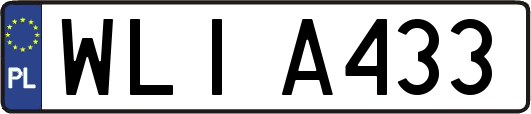 PL
WLI A433